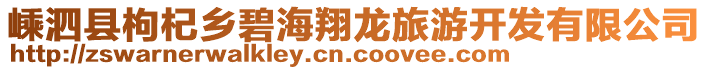 嵊泗县枸杞乡碧海翔龙旅游开发有限公司
http://zswarnerwalkley.cn.coovee.com